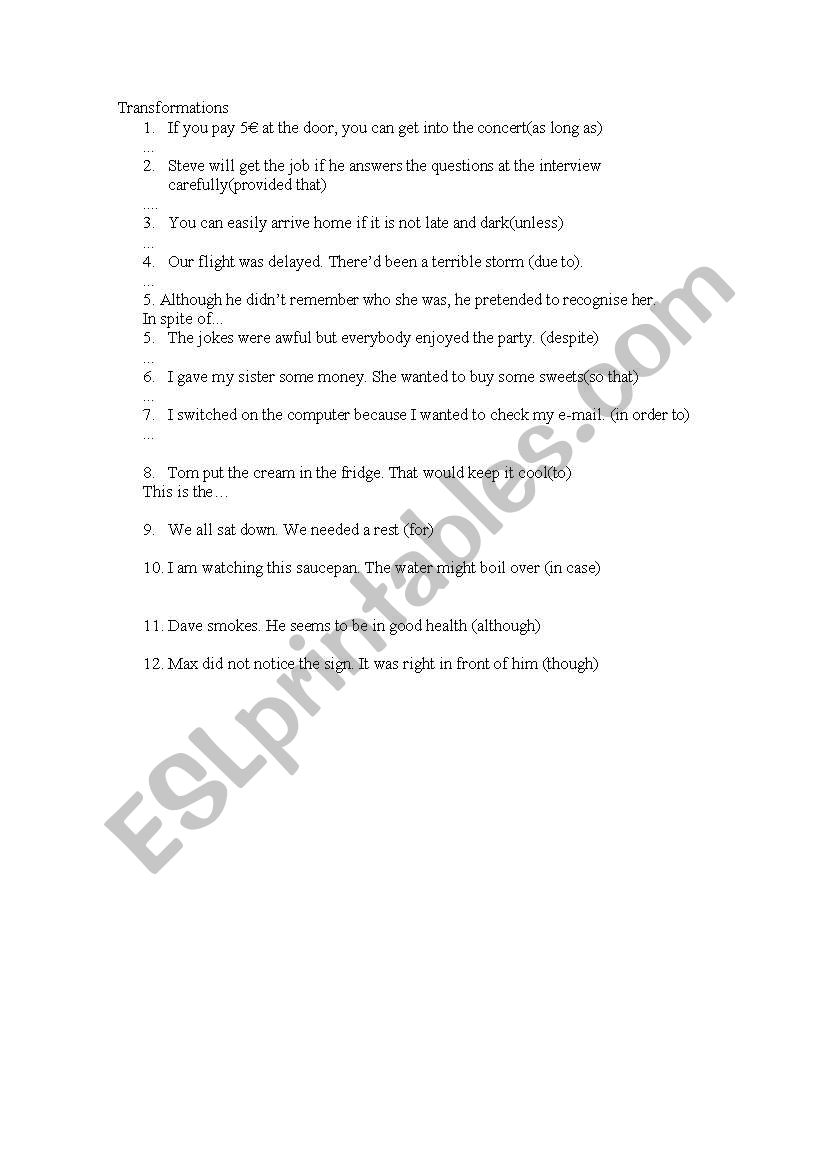 Transformations

1. If you pay 5€ at the door, you can get into the concert(as long as)
...
2. Steve will get the job if he answers the questions at the interview carefully(provided that)
....
3. You can easily arrive home if it is not late and dark(unless)
...
4. Our flight was delayed. There'd been a terrible storm (due to).
...
5. Although he didn't remember who she was, he pretended to recognise her.
In spite of...
5. The jokes were awful but everybody enjoyed the party. (despite)
...
6. I gave my sister some money. She wanted to buy some sweets(so that)
...
7. I switched on the computer because I wanted to check my e-mail. (in order to)
...

8. Tom put the cream in the fridge. That would keep it cool(to)
This is the…

9. We all sat down. We needed a rest (for)

10. I am watching this saucepan. The water might boil over (in case)

11. Dave smokes. He seems to be in good health (although)

12. Max did not notice the sign. It was right in front of him (though)

ESLprintables.com